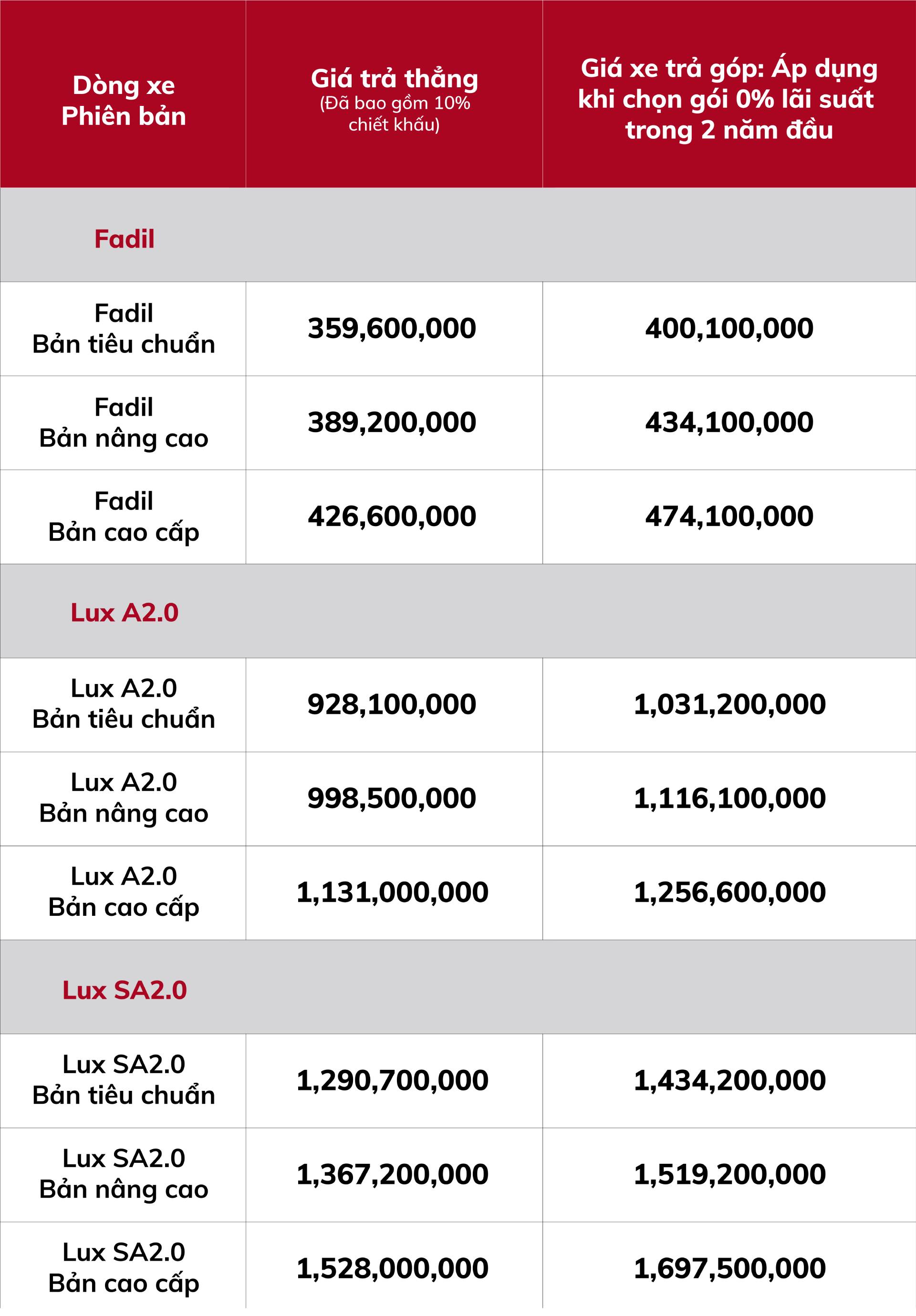 | Dòng xe Phiên bản | Giá trả thẳng (Đã bao gồm 10% chiết khấu) | Giá xe trả góp: Áp dụng khi chọn gói 0% lãi suất trong 2 năm đầu |
|---|---|---|
| Fadil | | |
| Fadil Bản tiêu chuẩn | 359,600,000 | 400,100,000 |
| Fadil Bản nâng cao | 389,200,000 | 434,100,000 |
| Fadil Bản cao cấp | 426,600,000 | 474,100,000 |
| Lux A2.0 | | |
| Lux A2.0 Bản tiêu chuẩn | 928,100,000 | 1,031,200,000 |
| Lux A2.0 Bản nâng cao | 998,500,000 | 1,116,100,000 |
| Lux A2.0 Bản cao cấp | 1,131,000,000 | 1,256,600,000 |
| Lux SA2.0 | | |
| Lux SA2.0 Bản tiêu chuẩn | 1,290,700,000 | 1,434,200,000 |
| Lux SA2.0 Bản nâng cao | 1,367,200,000 | 1,519,200,000 |
| Lux SA2.0 Bản cao cấp | 1,528,000,000 | 1,697,500,000 |